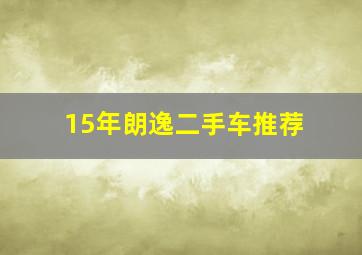 15年朗逸二手车推荐